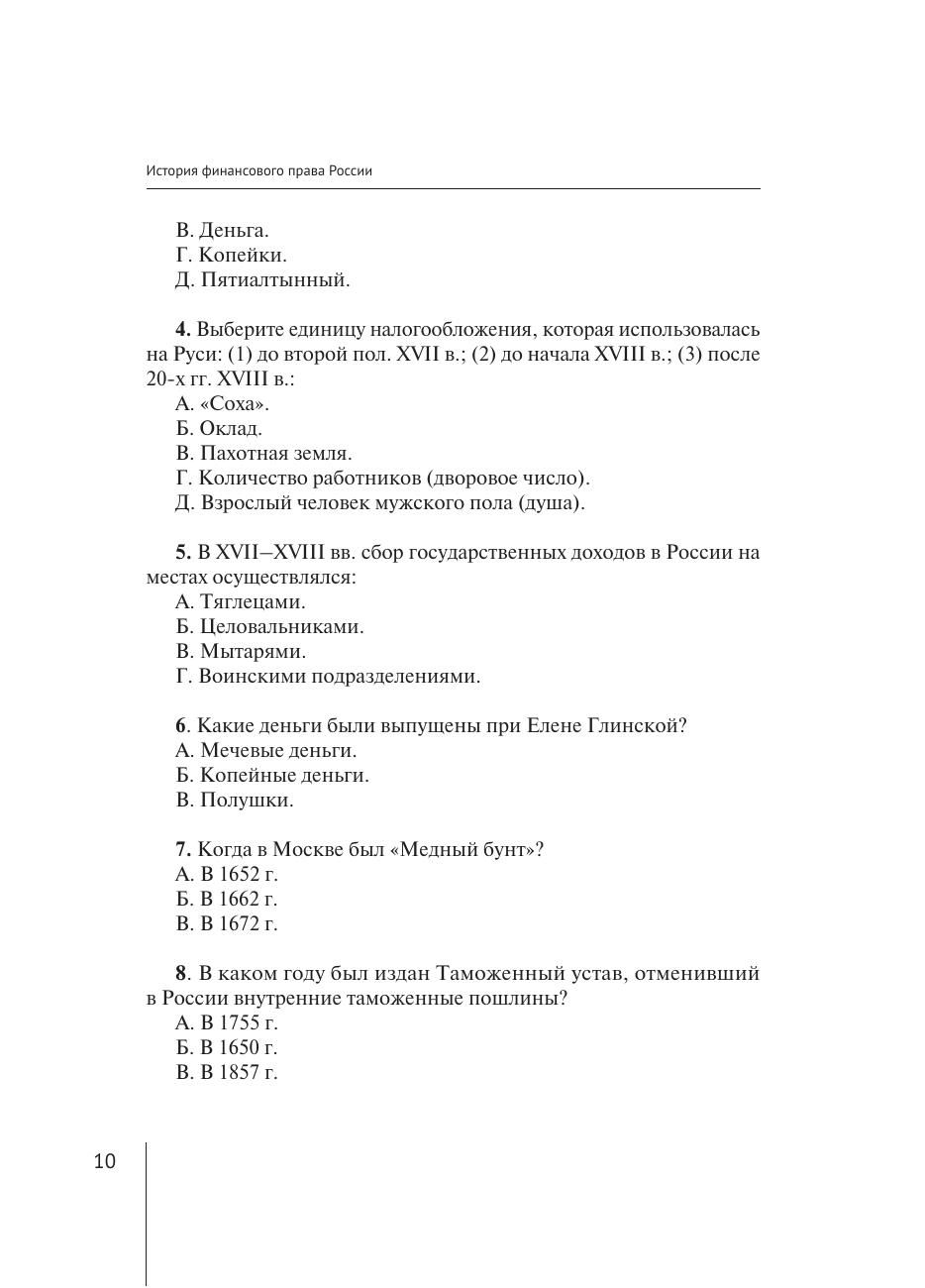 История финансового права России

В. Деньга.
Г. Копейки.
Д. Пятиалтынный.

4. Выберите единицу налогообложения, которая использовалась на Руси: (1) до второй пол. XVII в.; (2) до начала XVIII в.; (3) после 20-х гг. XVIII в.:
А. «Соха».
Б. Оклад.
В. Пахотная земля.
Г. Количество работников (дворовое число).
Д. Взрослый человек мужского пола (душа).

5. В XVII–XVIII вв. сбор государственных доходов в России на местах осуществлялся:
А. Тяглецами.
Б. Целовальниками.
В. Мытарями.
Г. Воинскими подразделениями.

6. Какие деньги были выпущены при Елене Глинской?
А. Мечевые деньги.
Б. Копейные деньги.
В. Полушки.

7. Когда в Москве был «Медный бунт»?
А. В 1652 г.
Б. В 1662 г.
В. В 1672 г.

8. В каком году был издан Таможенный устав, отменивший в России внутренние таможенные пошлины?
А. В 1755 г.
Б. В 1650 г.
В. В 1857 г.

10